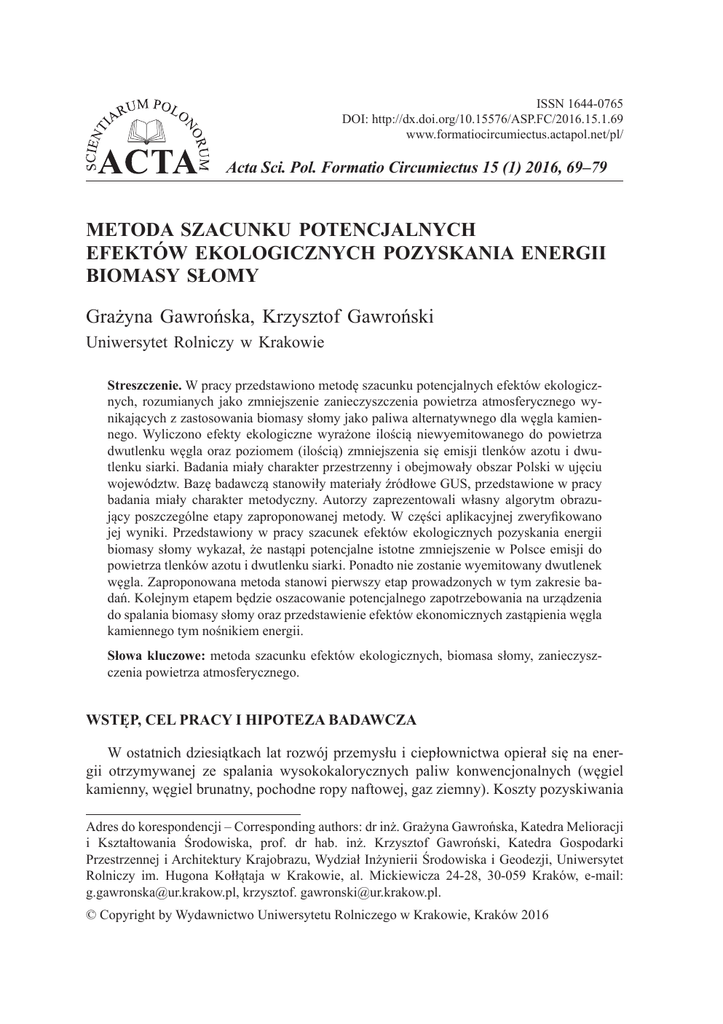 SCIENTIARUM POLONORUM
ACTA

ISSN 1644-0765
DOI: http://dx.doi.org/10.15576/ASP.FC/2016.15.1.69
www.formatiocircumiectus.actapol.net/pl/

Acta Sci. Pol. Formatio Circumiectus 15 (1) 2016, 69–79

METODA SZACUNKU POTENCJALNYCH EFEKTÓW EKOLOGICZNYCH POZYSKANIA ENERGII BIOMASY SŁOMY

Grażyna Gawrońska, Krzysztof Gawroński
Uniwersytet Rolniczy w Krakowie

Streszczenie. W pracy przedstawiono metodę szacunku potencjalnych efektów ekologicznych, rozumianych jako zmniejszenie zanieczyszczenia powietrza atmosferycznego wynikających z zastosowania biomasy słomy jako paliwa alternatywnego dla węgla kamiennego. Wyliczono efekty ekologiczne wyrażone ilością niewyemitowanego do powietrza dwutlenku węgla oraz poziomem (ilością) zmniejszenia się emisji tlenków azotu i dwutlenku siarki. Badania miały charakter przestrzenny i obejmowały obszar Polski w ujęciu województw. Bazę badawczą stanowiły materiały źródłowe GUS, przedstawione w pracy badania miały charakter metodyczny. Autorzy zaprezentowali własny algorytm obrazujący poszczególne etapy zaproponowanej metody. W części aplikacyjnej zweryfikowano jej wyniki. Przedstawiony w pracy szacunek efektów ekologicznych pozyskania energii biomasy słomy wykazał, że nastąpi potencjalne istotne zmniejszenie w Polsce emisji do powietrza tlenków azotu i dwutlenku siarki. Ponadto nie zostanie wyemitowany dwutlenek węgla. Zaproponowana metoda stanowi pierwszy etap prowadzonych w tym zakresie badań. Kolejnym etapem będzie oszacowanie potencjalnego zapotrzebowania na urządzenia do spalania biomasy słomy oraz przedstawienie efektów ekonomicznych zastąpienia węgla kamiennego tym nośnikiem energii.

Słowa kluczowe: metoda szacunku efektów ekologicznych, biomasa słomy, zanieczyszczenia powietrza atmosferycznego.

WSTĘP, CEL PRACY I HIPOTEZA BADAWCZA

W ostatnich dziesiątkach lat rozwój przemysłu i ciepłownictwa opierał się na energii otrzymywanej ze spalania wysokokalorycznych paliw konwencjonalnych (węgiel kamienny, węgiel brunatny, pochodne ropy naftowej, gaz ziemny). Koszty pozyskiwania

Adres do korespondencji – Corresponding authors: dr inż. Grażyna Gawrońska, Katedra Melioracji i Kształtowania Środowiska, prof. dr hab. inż. Krzysztof Gawroński, Katedra Gospodarki Przestrzennej i Architektury Krajobrazu, Wydział Inżynierii Środowiska i Geodezji, Uniwersytet Rolniczy im. Hugona Kołłątaja w Krakowie, al. Mickiewicza 24-28, 30-059 Kraków, e-mail: g.gawronska@ur.krakow.pl, krzysztof. gawronski@ur.krakow.pl.

© Copyright by Wydawnictwo Uniwersytetu Rolniczego w Krakowie, Kraków 2016